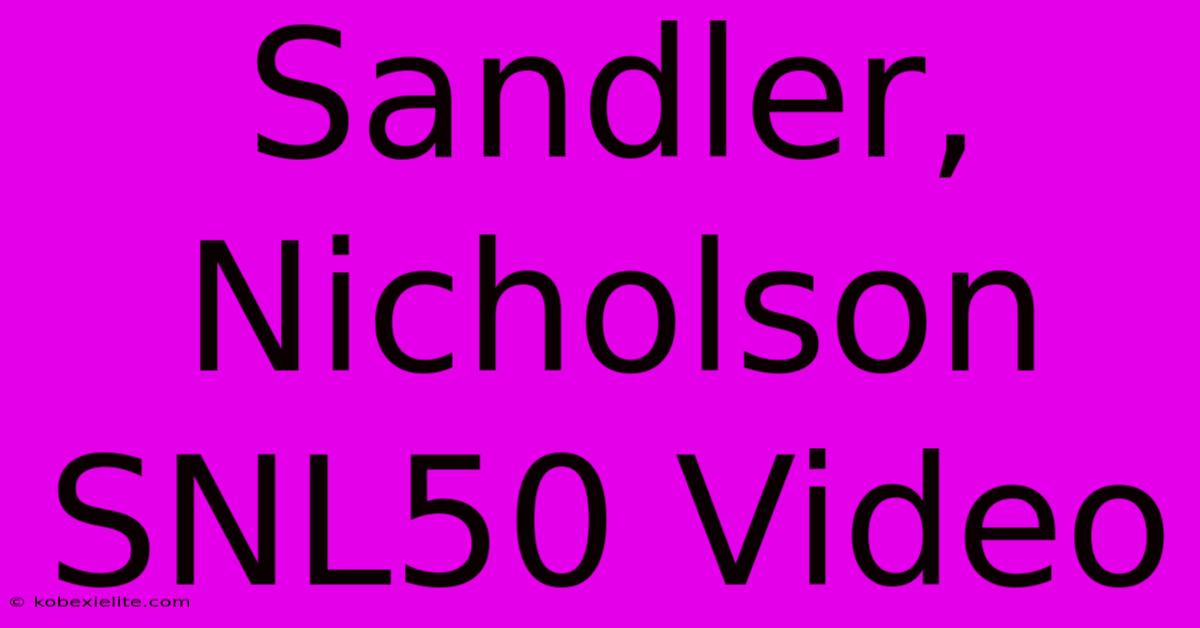 Sandler, Nicholson SNL50 Video

© kobexielite.com